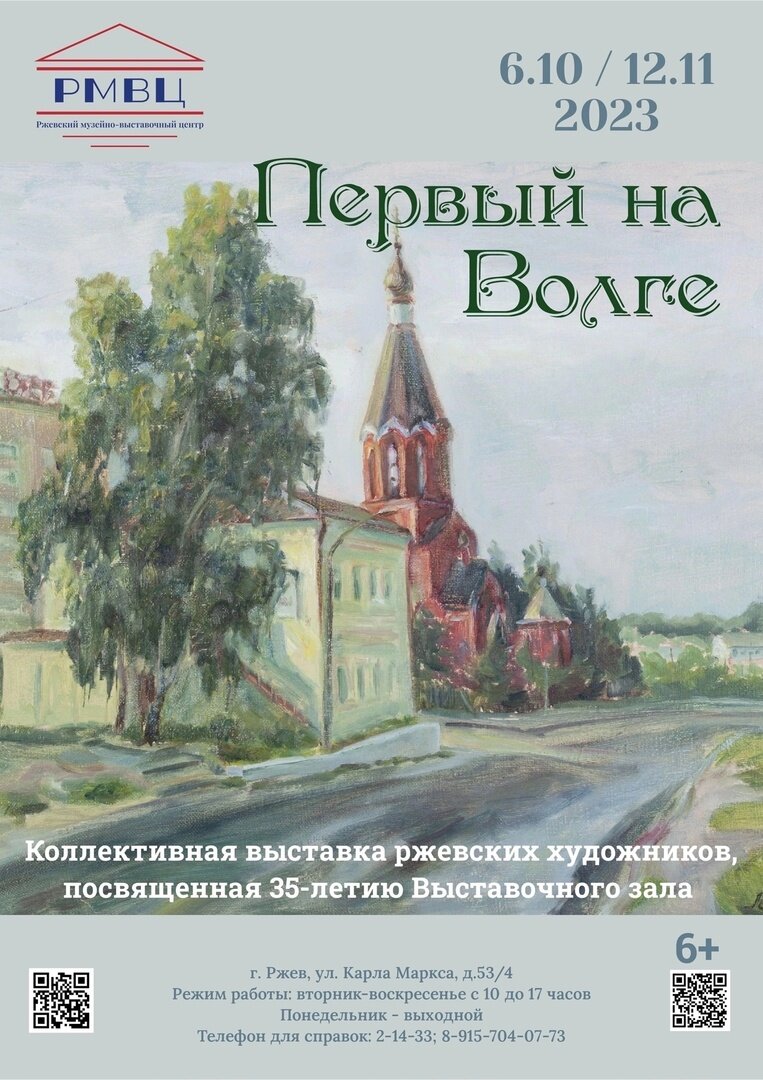 РМВЦ
Ржевский музейно-выставочный центр

6.10 / 12.11
2023

Первый на Волге

Коллективная выставка ржевских художников, посвященная 35-летию Выставочного зала

6+

г. Ржев, ул. Карла Маркса, д.53/4
Режим работы: вторник-воскресенье с 10 до 17 часов
Понедельник - выходной
Телефон для справок: 2-14-33; 8-915-704-07-73